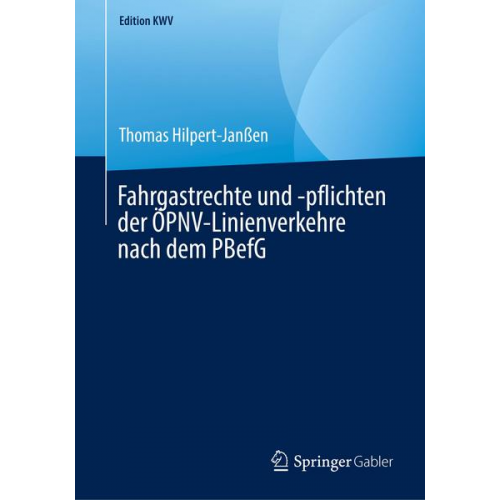 Edition KWV

Thomas Hilpert-Janßen

Fahrgastrechte und -pflichten der ÖPNV-Linienverkehre nach dem PBefG

Springer Gabler